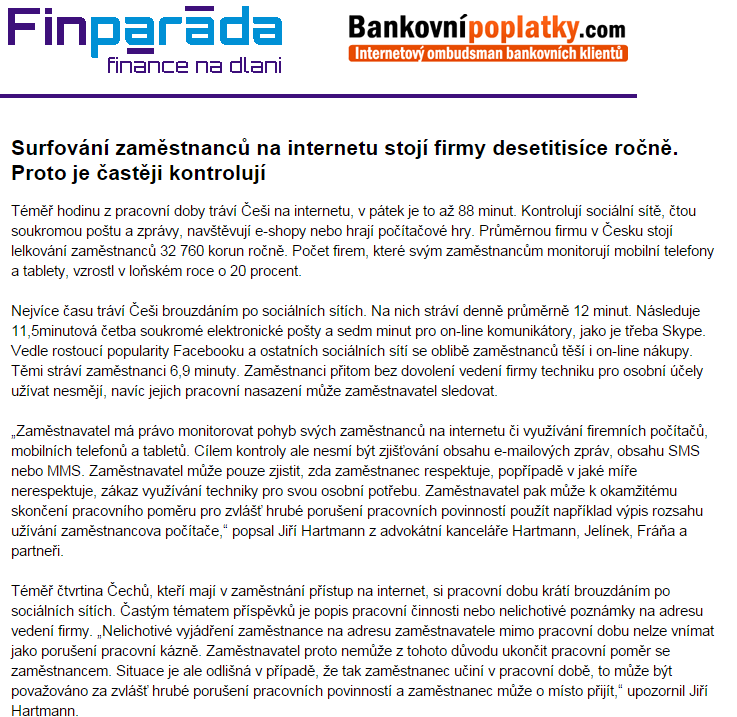 Finparāda
finance na dlani

Bankovnípoplatky.com
Internetový ombudsman bankovních klientů

Surfování zaměstnanců na internetu stojí firmy desetitisíce ročně. Proto je častěji kontrolují

Téměř hodinu z pracovní doby tráví Češi na internetu, v pátek je to až 88 minut. Kontrolují sociální sítě, čtou soukromou poštu a zprávy, navštěvují e-shopy nebo hrají počítačové hry. Průměrnou firmu v Česku stojí lelkování zaměstnanců 32 760 korun ročně. Počet firem, které svým zaměstnancům monitorují mobilní telefony a tablety, vzrostl v loňském roce o 20 procent.

Nejvíce času tráví Češi brouzdáním po sociálních sítích. Na nich stráví denně průměrně 12 minut. Následuje 11,5minutová četba soukromé elektronické pošty a sedm minut pro on-line komunikátory, jako je třeba Skype. Vedle rostoucí popularity Facebooku a ostatních sociálních sítí se oblibě zaměstnanců těší i on-line nákupy. Těmi stráví zaměstnanci 6,9 minuty. Zaměstnanci přitom bez dovolení vedení firmy techniku pro osobní účely užívat nesmějí, navíc jejich pracovní nasazení může zaměstnavatel sledovat.

„Zaměstnavatel má právo monitorovat pohyb svých zaměstnanců na internetu či využívání firemních počítačů, mobilních telefonů a tabletů. Cílem kontroly ale nesmí být zjišťování obsahu e-mailových zpráv, obsahu SMS nebo MMS. Zaměstnavatel může pouze zjistit, zda zaměstnanec respektuje, popřípadě v jaké míře nerespektuje, zákaz využívání techniky pro svou osobní potřebu. Zaměstnavatel pak může k okamžitému skončení pracovního poměru pro zvlášť hrubé porušení pracovních povinností použít například výpis rozsahu užívání zaměstnancova počítače,“ popsal Jiří Hartmann z advokátní kanceláře Hartmann, Jelínek, Fráňa a partneři.

Téměř čtvrtina Čechů, kteří mají v zaměstnání přístup na internet, si pracovní dobu krátí brouzdáním po sociálních sítích. Častým tématem příspěvků je popis pracovní činnosti nebo nelichotivé poznámky na adresu vedení firmy. „Nelichotivé vyjádření zaměstnance na adresu zaměstnavatele mimo pracovní dobu nelze vnímat jako porušení pracovní kázně. Zaměstnavatel proto nemůže z tohoto důvodu ukončit pracovní poměr se zaměstnancem. Situace je ale odlišná v případě, že tak zaměstnanec učiní v pracovní době, to může být považováno za zvlášť hrubé porušení pracovních povinností a zaměstnanec může o místo přijít,“ upozornil Jiří Hartmann.